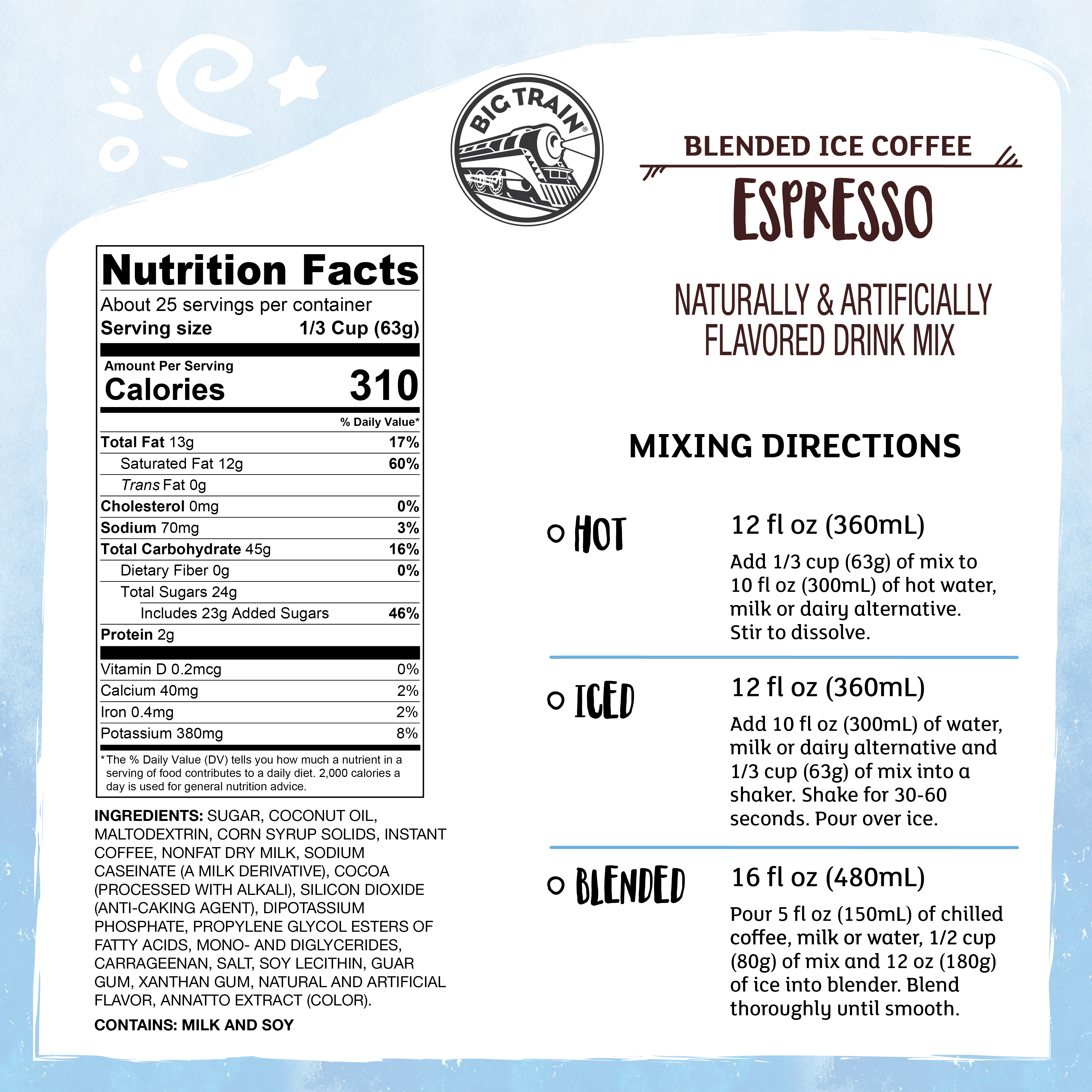 BIG TRAIN®

BLENDED ICE COFFEE

ESPRESSO

NATURALLY & ARTIFICIALLY FLAVORED DRINK MIX

Nutrition Facts

About 25 servings per container

Serving size 1/3 Cup (63g)

Amount Per Serving

Calories 310

% Daily Value*

Total Fat 13g 17%

Saturated Fat 12g 60%

Trans Fat 0g

Cholesterol 0mg 0%

Sodium 70mg 3%

Total Carbohydrate 45g 16%

Dietary Fiber 0g 0%

Total Sugars 24g

Includes 23g Added Sugars 46%

Protein 2g

Vitamin D 0.2mcg 0%

Calcium 40mg 2%

Iron 0.4mg 2%

Potassium 380mg 8%

*The % Daily Value (DV) tells you how much a nutrient in a serving of food contributes to a daily diet. 2,000 calories a day is used for general nutrition advice.

INGREDIENTS: SUGAR, COCONUT OIL, MALTODEXTRIN, CORN SYRUP SOLIDS, INSTANT COFFEE, NONFAT DRY MILK, SODIUM CASEINATE (A MILK DERIVATIVE), COCOA (PROCESSED WITH ALKALI), SILICON DIOXIDE (ANTI-CAKING AGENT), DIPOTASSIUM PHOSPHATE, PROPYLENE GLYCOL ESTERS OF FATTY ACIDS, MONO- AND DIGLYCERIDES, CARRAGEENAN, SALT, SOY LECITHIN, GUAR GUM, XANTHAN GUM, NATURAL AND ARTIFICIAL FLAVOR, ANNATTO EXTRACT (COLOR).

CONTAINS: MILK AND SOY

MIXING DIRECTIONS

HOT

12 fl oz (360mL)

Add 1/3 cup (63g) of mix to 10 fl oz (300mL) of hot water, milk or dairy alternative. Stir to dissolve.

ICED

12 fl oz (360mL)

Add 10 fl oz (300mL) of water, milk or dairy alternative and 1/3 cup (63g) of mix into a shaker. Shake for 30-60 seconds. Pour over ice.

BLENDED

16 fl oz (480mL)

Pour 5 fl oz (150mL) of chilled coffee, milk or water, 1/2 cup (80g) of mix and 12 oz (180g) of ice into blender. Blend thoroughly until smooth.